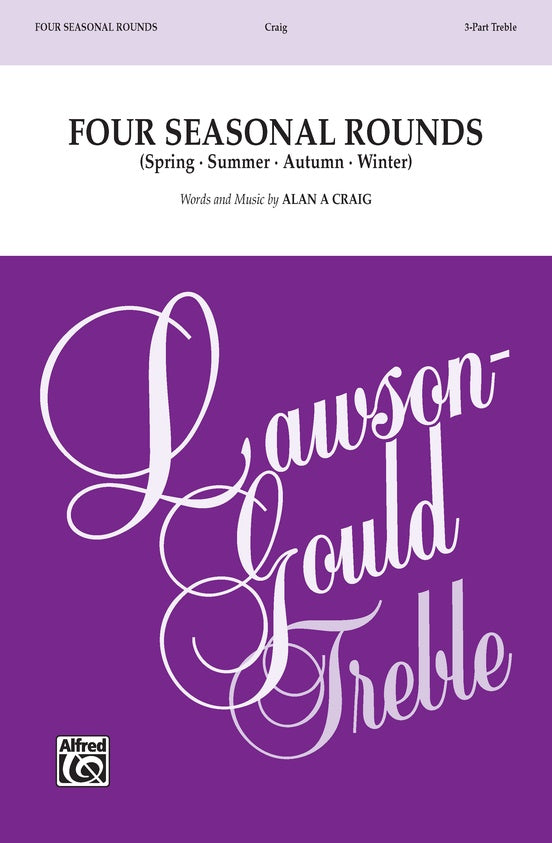 FOUR SEASONAL ROUNDS Craig 3-Part Treble

FOUR SEASONAL ROUNDS
(Spring · Summer · Autumn · Winter)

Words and Music by ALAN A CRAIG

Lawson-Gould Treble

Alfred